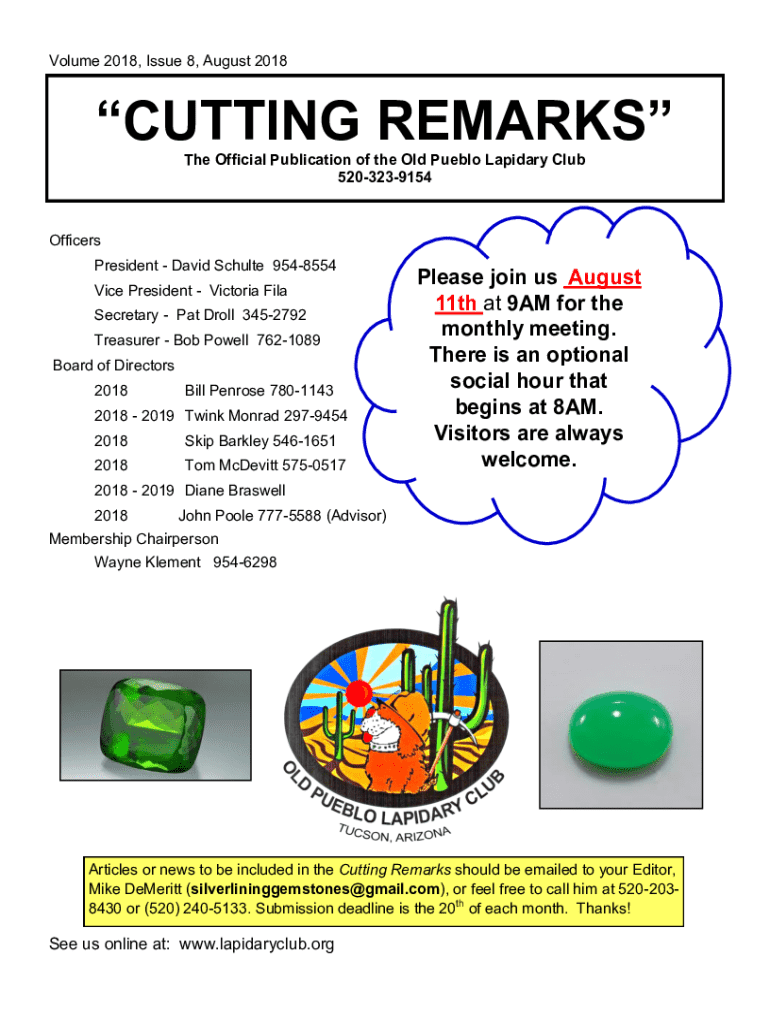 Volume 2018, Issue 8, August 2018

“CUTTING REMARKS”

The Official Publication of the Old Pueblo Lapidary Club
520-323-9154

Officers
President - David Schulte 954-8554
Vice President - Victoria Fila
Secretary - Pat Droll 345-2792
Treasurer - Bob Powell 762-1089
Board of Directors
2018 Bill Penrose 780-1143
2018 - 2019 Twink Monrad 297-9454
2018 Skip Barkley 546-1651
2018 Tom McDevitt 575-0517
2018 - 2019 Diane Braswell
2018 John Poole 777-5588 (Advisor)
Membership Chairperson
Wayne Klement 954-6298

Please join us August 11th at 9AM for the monthly meeting. There is an optional social hour that begins at 8AM. Visitors are always welcome.

OLD PUEBLO LAPIDARY CLUB
TUCSON, ARIZONA

Articles or news to be included in the Cutting Remarks should be emailed to your Editor, Mike DeMeritt (silverlininggemstones@gmail.com), or feel free to call him at 520-203-8430 or (520) 240-5133. Submission deadline is the 20$^{th}$ of each month. Thanks!

See us online at: www.lapidaryclub.org